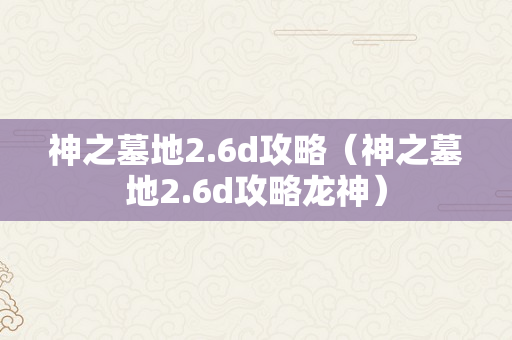 神之墓地2.6d攻略（神之墓地2.6d攻略龙神）